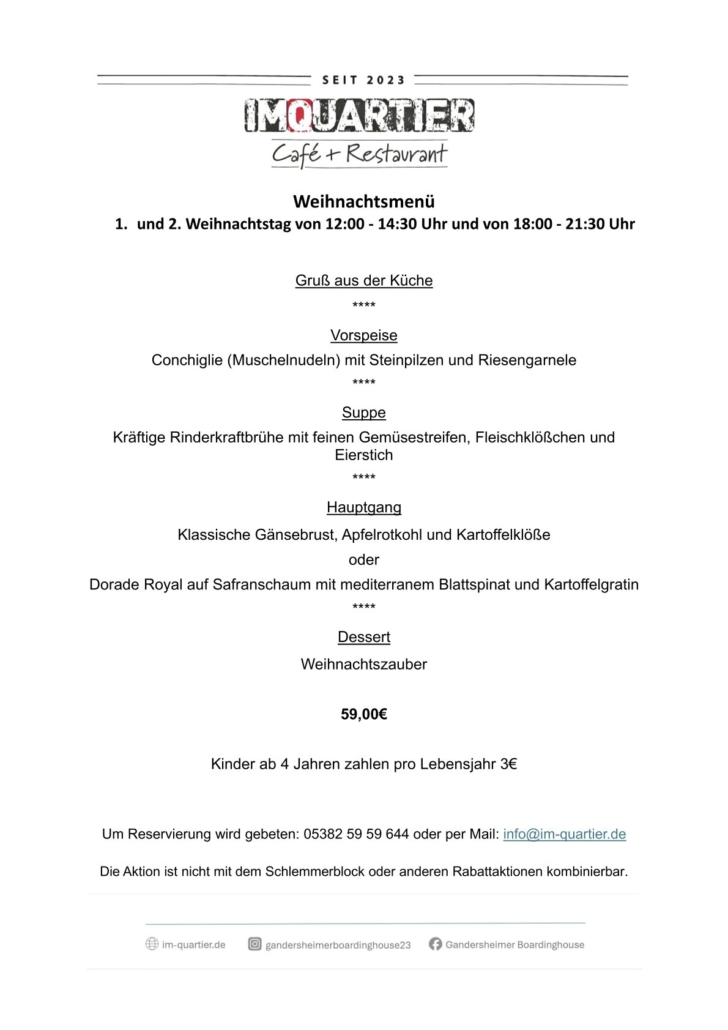 SEIT 2023

IMQUARTIER
Café + Restaurant

Weihnachtsmenü
1. und 2. Weihnachtstag von 12:00 - 14:30 Uhr und von 18:00 - 21:30 Uhr

Gruß aus der Küche
****
Vorspeise
Conchiglie (Muschelnudeln) mit Steinpilzen und Riesengarnele
****
Suppe
Kräftige Rinderkraftbrühe mit feinen Gemüsestreifen, Fleischklößchen und Eierstich
****
Hauptgang
Klassische Gänsebrust, Apfelrotkohl und Kartoffelklöße
oder
Dorade Royal auf Safranschaum mit mediterranem Blattspinat und Kartoffelgratin
****
Dessert
Weihnachtszauber

59,00€

Kinder ab 4 Jahren zahlen pro Lebensjahr 3€

Um Reservierung wird gebeten: 05382 59 59 644 oder per Mail: info@im-quartier.de

Die Aktion ist nicht mit dem Schlemmerblock oder anderen Rabattaktionen kombinierbar.

im-quartier.de gandersheimerboardinghouse23 Gandersheimer Boardinghouse